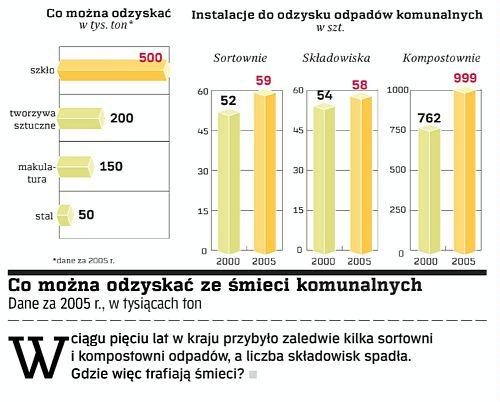 Co można odzyskać
w tys. ton*

szkło 500

tworzywa sztuczne 200

makulatura 150

stal 50

*dane za 2005 r.

Instalacje do odzysku odpadów komunalnych
w szt.

Sortownie

60
45
30
15
0

52
59

2000 2005

Składowiska

60
45
30
15
0

54
58

2000 2005

Kompostownie

1000
750
500
250
0

762
999

2000 2005

Co można odzyskać ze śmieci komunalnych
Dane za 2005 r., w tysiącach ton

W ciągu pięciu lat w kraju przybyło zaledwie kilka sortowni i kompostowni odpadów, a liczba składowisk spadła. Gdzie więc trafiają śmieci?